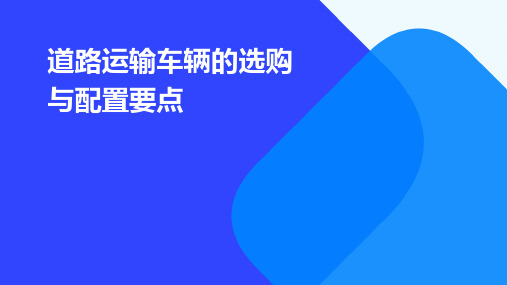 道路运输车辆的选购与配置要点